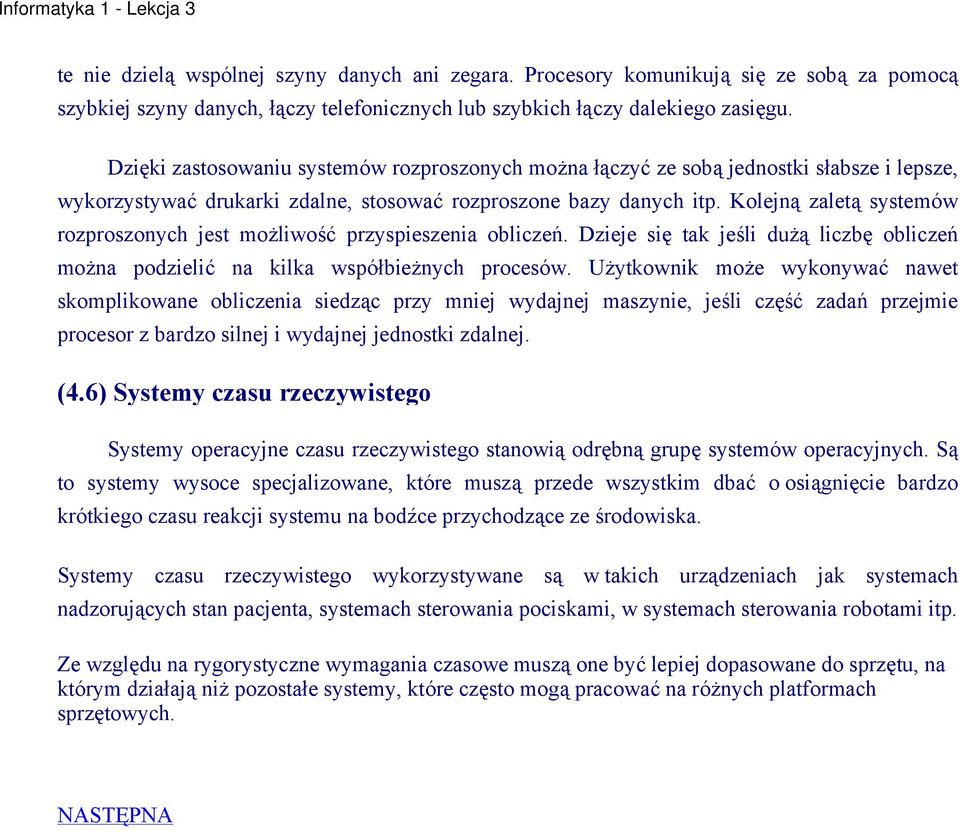 Informatyka 1 - Lekcja 3

te nie dzielą wspólnej szyny danych ani zegara. Procesory komunikują się ze sobą za pomocą szybkiej szyny danych, łączy telefonicznych lub szybkich łączy dalekiego zasięgu.

Dzięki zastosowaniu systemów rozproszonych można łączyć ze sobą jednostki słabsze i lepsze, wykorzystywać drukarki zdalne, stosować rozproszone bazy danych itp. Kolejną zaletą systemów rozproszonych jest możliwość przyspieszenia obliczeń. Dzieje się tak jeśli dużą liczbę obliczeń można podzielić na kilka współbieżnych procesów. Użytkownik może wykonywać nawet skomplikowane obliczenia siedząc przy mniej wydajnej maszynie, jeśli część zadań przejmie procesor z bardzo silnej i wydajnej jednostki zdalnej.

(4.6) Systemy czasu rzeczywistego

Systemy operacyjne czasu rzeczywistego stanowią odrębną grupę systemów operacyjnych. Są to systemy wysoce specjalizowane, które muszą przede wszystkim dbać o osiągnięcie bardzo krótkiego czasu reakcji systemu na bodźce przychodzące ze środowiska.

Systemy czasu rzeczywistego wykorzystywane są w takich urządzeniach jak systemach nadzorujących stan pacjenta, systemach sterowania pociskami, w systemach sterowania robotami itp.

Ze względu na rygorystyczne wymagania czasowe muszą one być lepiej dopasowane do sprzętu, na którym działają niż pozostałe systemy, które często mogą pracować na różnych platformach sprzętowych.

NASTĘPNA